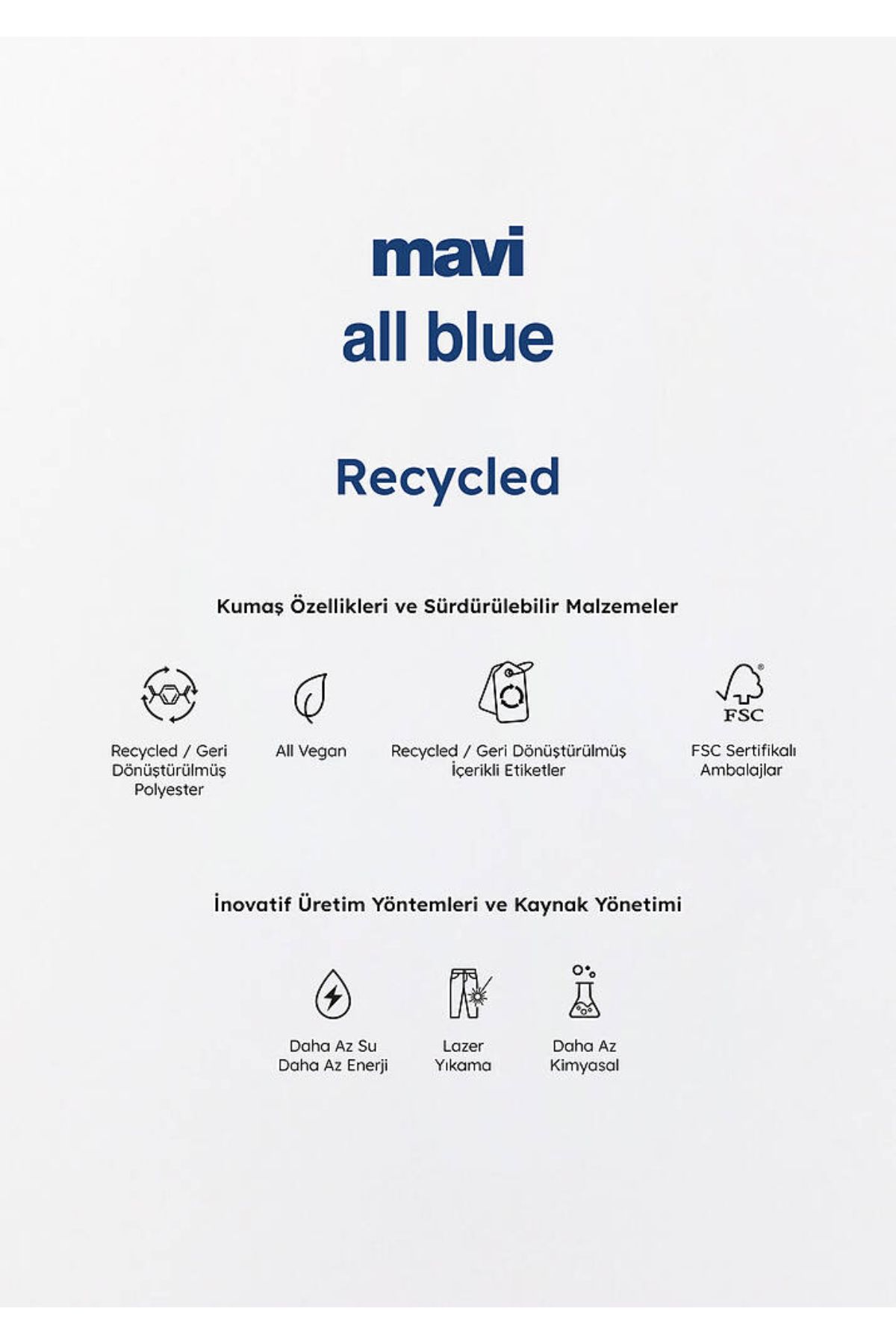 mavi
all blue

Recycled

Kumaş Özellikleri ve Sürdürülebilir Malzemeler

Recycled / Geri Dönüştürülmüş Polyester

All Vegan

Recycled / Geri Dönüştürülmüş İçerikli Etiketler

FSC

FSC Sertifikalı Ambalajlar

İnovatif Üretim Yöntemleri ve Kaynak Yönetimi

Daha Az Su Daha Az Enerji

Lazer Yıkama

Daha Az Kimyasal